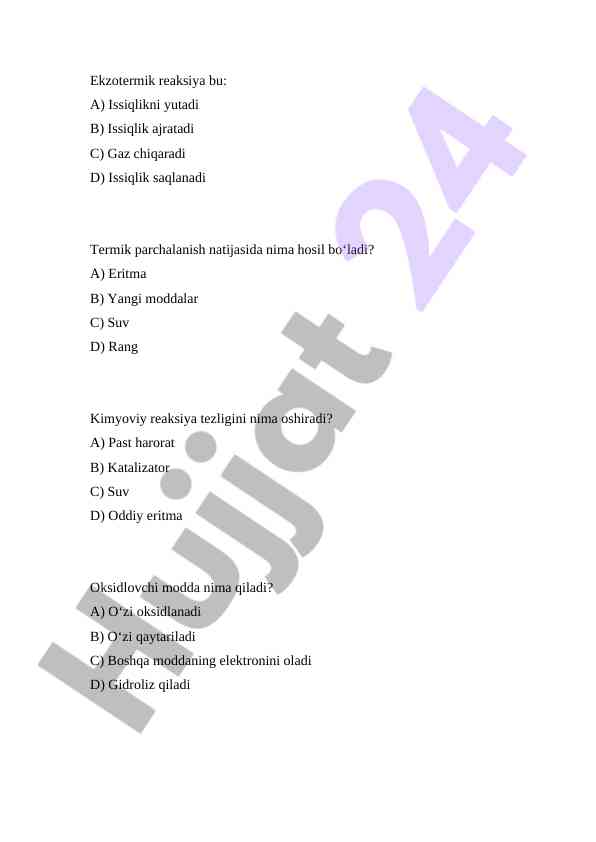 Ekzotermik reaksiya bu:
A) Issiqlikni yutadi
B) Issiqlik ajratadi
C) Gaz chiqaradi
D) Issiqlik saqlanadi

Termik parchalanish natijasida nima hosil bo‘ladi?
A) Eritma
B) Yangi moddalar
C) Suv
D) Rang

Kimyoviy reaksiya tezligini nima oshiradi?
A) Past harorat
B) Katalizator
C) Suv
D) Oddiy eritma

Oksidlovchi modda nima qiladi?
A) O‘zi oksidlanadi
B) O‘zi qaytariladi
C) Boshqa moddaning elektronini oladi
D) Gidroliz qiladi

Hujjat 24